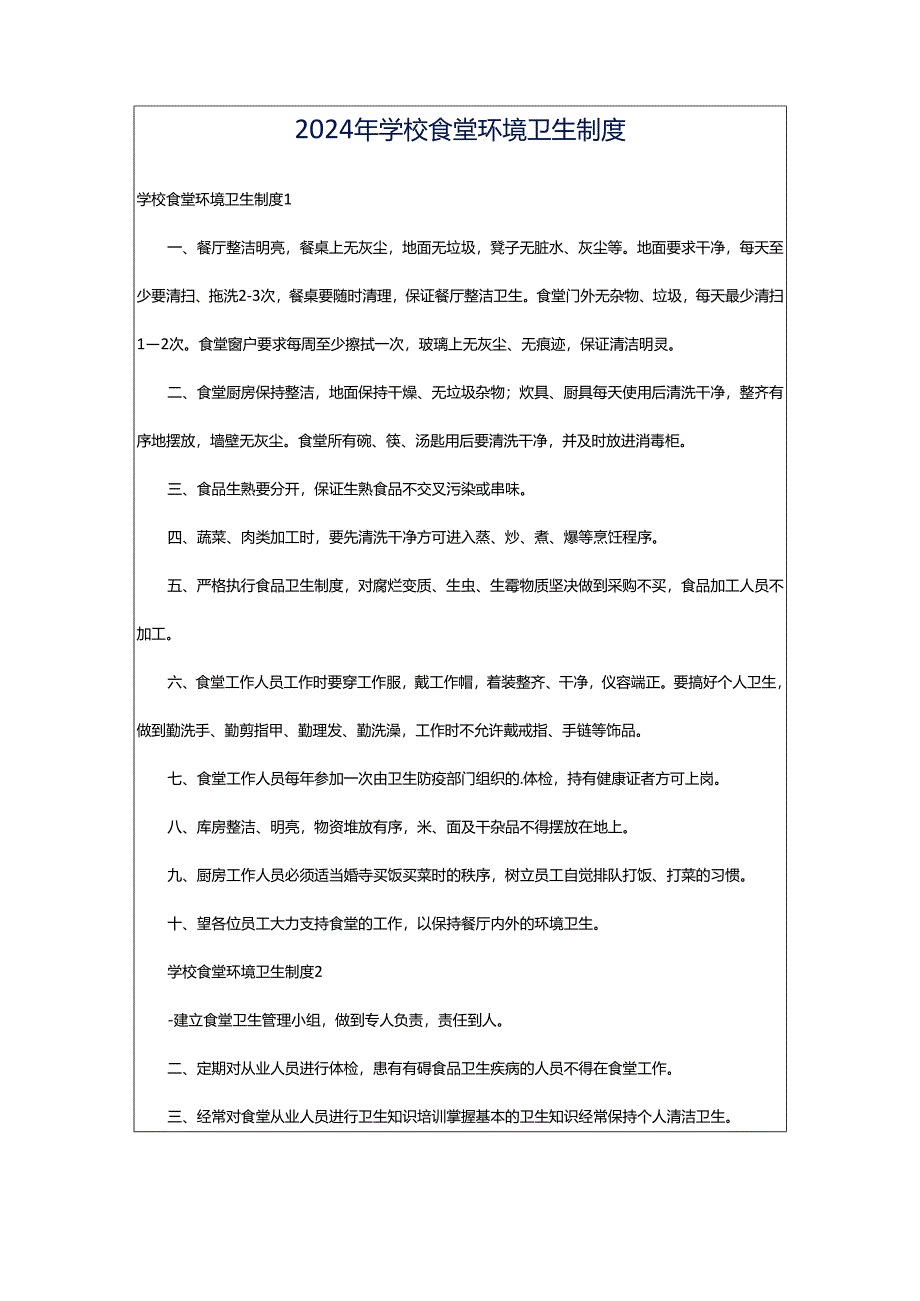 2024年学校食堂环境卫生制度

学校食堂环境卫生制度1

一、餐厅整洁明亮，餐桌上无灰尘，地面无垃圾，凳子无脏水、灰尘等。地面要求干净，每天至少要清扫、拖洗2-3次，餐桌要随时清理，保证餐厅整洁卫生。食堂门外无杂物、垃圾，每天最少清扫1—2次。食堂窗户要求每周至少擦拭一次，玻璃上无灰尘、无痕迹，保证清洁明灵。

二、食堂厨房保持整洁，地面保持干燥、无垃圾杂物；炊具、厨具每天使用后清洗干净，整齐有序地摆放，墙壁无灰尘。食堂所有碗、筷、汤匙用后要清洗干净，并及时放进消毒柜。

三、食品生熟要分开，保证生熟食品不交叉污染或串味。

四、蔬菜、肉类加工时，要先清洗干净方可进入蒸、炒、煮、爆等烹饪程序。

五、严格执行食品卫生制度，对腐烂变质、生虫、生霉物质坚决做到采购不买，食品加工人员不加工。

六、食堂工作人员工作时要穿工作服，戴工作帽，着装整齐、干净，仪容端正。要搞好个人卫生，做到勤洗手、勤剪指甲、勤理发、勤洗澡，工作时不允许戴戒指、手链等饰品。

七、食堂工作人员每年参加一次由卫生防疫部门组织的.体检，持有健康证者方可上岗。

八、库房整洁、明亮，物资堆放有序，米、面及干杂品不得摆放在地上。

九、厨房工作人员必须适当婚寺买饭买菜时的秩序，树立员工自觉排队打饭、打菜的习惯。

十、望各位员工大力支持食堂的工作，以保持餐厅内外的环境卫生。

学校食堂环境卫生制度2

-建立食堂卫生管理小组，做到专人负责，责任到人。

二、定期对从业人员进行体检，患有有碍食品卫生疾病的人员不得在食堂工作。

三、经常对食堂从业人员进行卫生知识培训掌握基本的卫生知识经常保持个人清洁卫生。